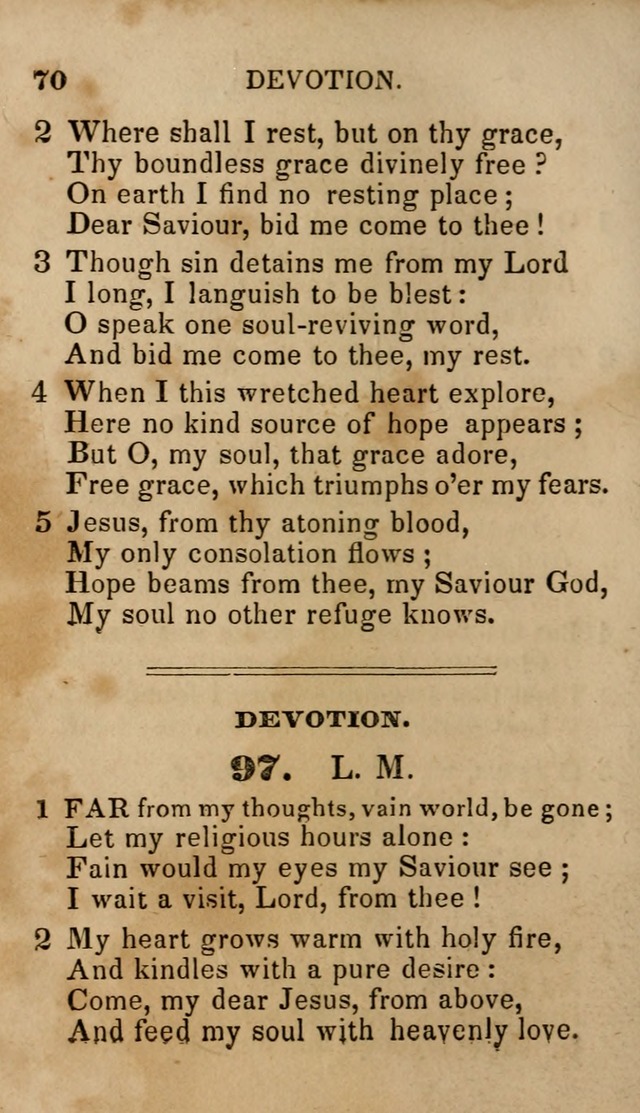 70 DEVOTION.

2 Where shall I rest, but on thy grace,
Thy boundless grace divinely free ?
On earth I find no resting place ;
Dear Saviour, bid me come to thee !

3 Though sin detains me from my Lord
I long, I languish to be blest :
O speak one soul-reviving word,
And bid me come to thee, my rest.

4 When I this wretched heart explore,
Here no kind source of hope appears ;
But O, my soul, that grace adore,
Free grace, which triumphs o'er my fears.

5 Jesus, from thy atoning blood,
My only consolation flows ;
Hope beams from thee, my Saviour God,
My soul no other refuge knows.

DEVOTION.

97. L. M.

1 FAR from my thoughts, vain world, be gone ;
Let my religious hours alone :
Fain would my eyes my Saviour see ;
I wait a visit, Lord, from thee !

2 My heart grows warm with holy fire,
And kindles with a pure desire :
Come, my dear Jesus, from above,
And feed my soul with heavenly love.